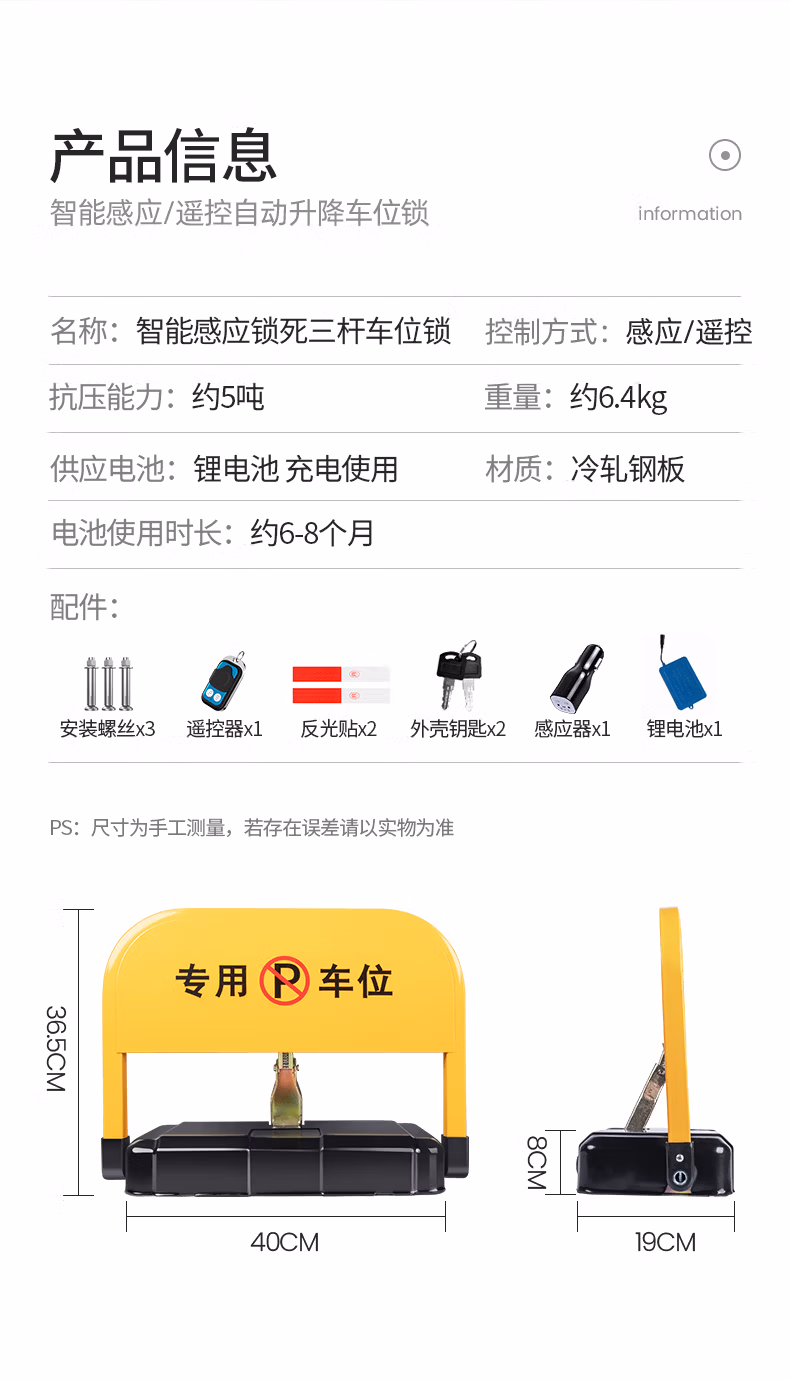 产品信息

智能感应/遥控自动升降车位锁

information

名称：智能感应锁死三杆车位锁

控制方式：感应/遥控

抗压能力：约5吨

重量：约6.4kg

供应电池：锂电池 充电使用

材质：冷轧钢板

电池使用时长：约6-8个月

配件：

安装螺丝x3 遥控器x1 反光贴x2 外壳钥匙x2 感应器x1 锂电池x1

PS：尺寸为手工测量，若存在误差请以实物为准

专用 P 车位

36.5CM

40CM

8CM

19CM